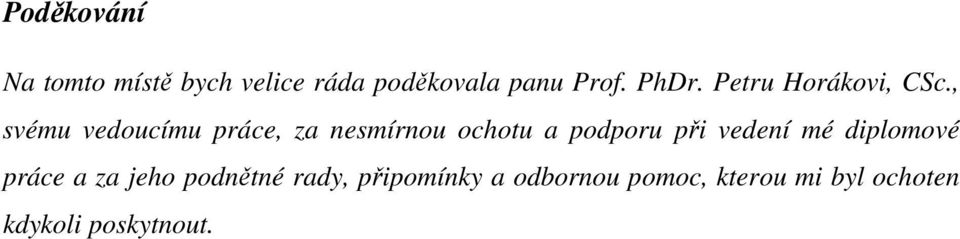 Poděkování

Na tomto místě bych velice ráda poděkovala panu Prof. PhDr. Petru Horákovi, CSc., svému vedoucímu práce, za nesmírnou ochotu a podporu při vedení mé diplomové práce a za jeho podnětné rady, připomínky a odbornou pomoc, kterou mi byl ochoten kdykoli poskytnout.